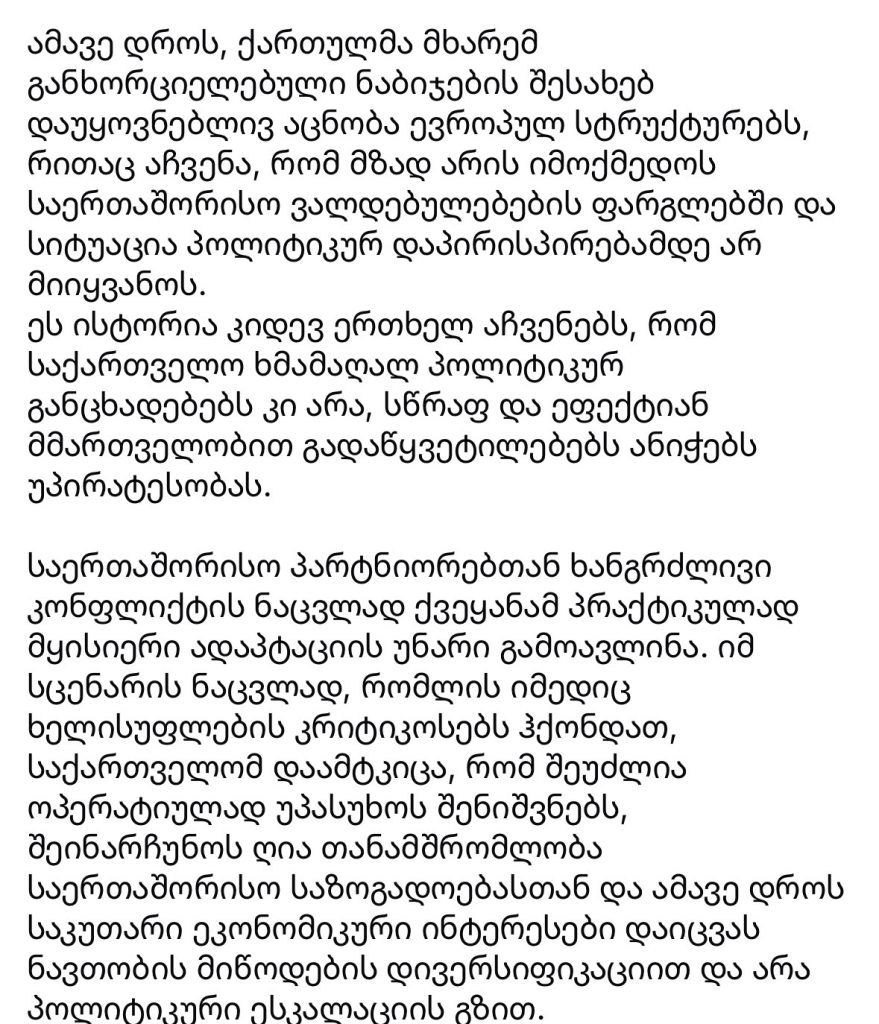 ამავე დროს, ქართულმა მხარემ განხორციელებული ნაბიჯების შესახებ დაუყოვნებლივ აცნობა ევროპულ სტრუქტურებს, რითაც აჩვენა, რომ მზად არის იმოქმედოს საერთაშორისო ვალდებულებების ფარგლებში და სიტუაცია პოლიტიკურ დაპირისპირებამდე არ მიიყვანოს.
ეს ისტორია კიდევ ერთხელ აჩვენებს, რომ საქართველო ხმამაღალ პოლიტიკურ განცხადებებს კი არა, სწრაფ და ეფექტიან მმართველობით გადაწყვეტილებებს ანიჭებს უპირატესობას.

საერთაშორისო პარტნიორებთან ხანგრძლივი კონფლიქტის ნაცვლად ქვეყანამ პრაქტიკულად მყისიერი ადაპტაციის უნარი გამოავლინა. იმ სცენარის ნაცვლად, რომლის იმედიც ხელისუფლების კრიტიკოსებს ჰქონდათ, საქართველომ დაამტკიცა, რომ შეუძლია ოპერატიულად უპასუხოს შენიშვნებს, შეინარჩუნოს ღია თანამშრომლობა საერთაშორისო საზოგადოებასთან და ამავე დროს საკუთარი ეკონომიკური ინტერესები დაიცვას ნავთობის მიწოდების დივერსიფიკაციით და არა პოლიტიკური ესკალაციის გზით.